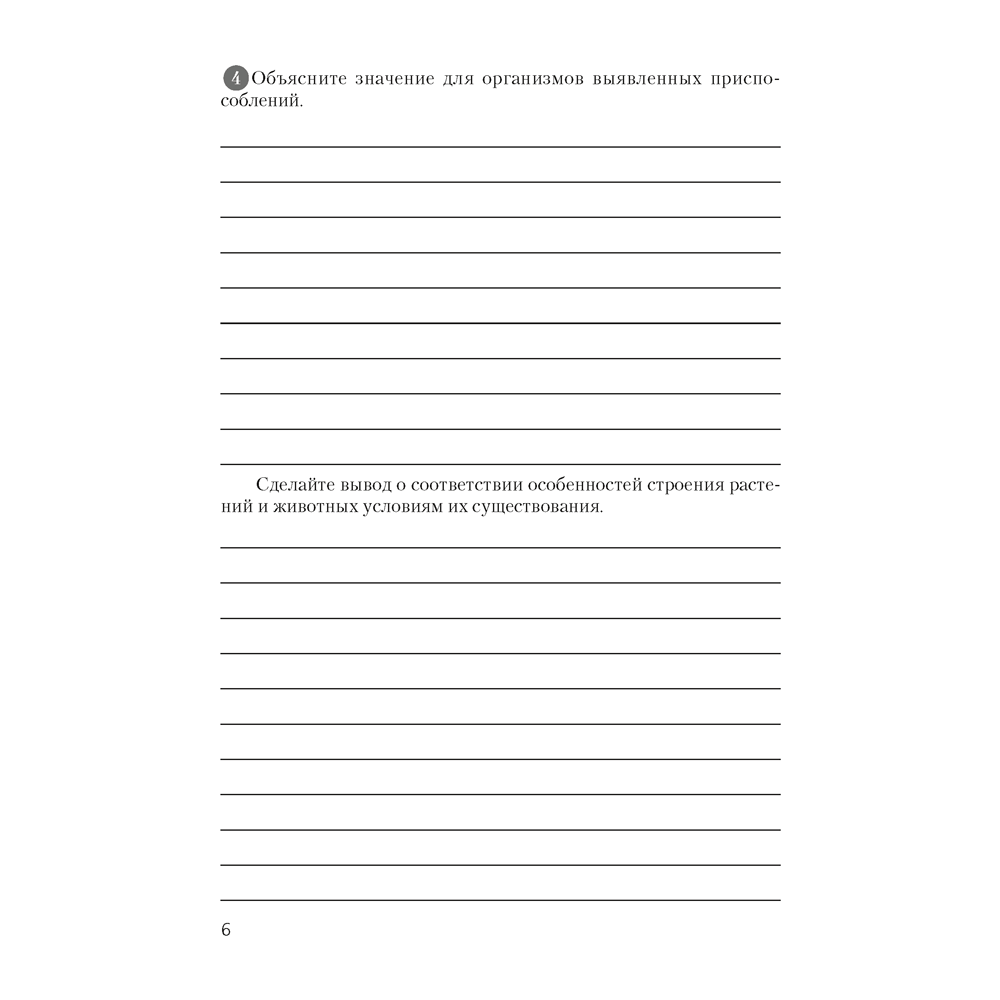 4 Объясните значение для организмов выявленных приспособлений.

Сделайте вывод о соответствии особенностей строения растений и животных условиям их существования.

6